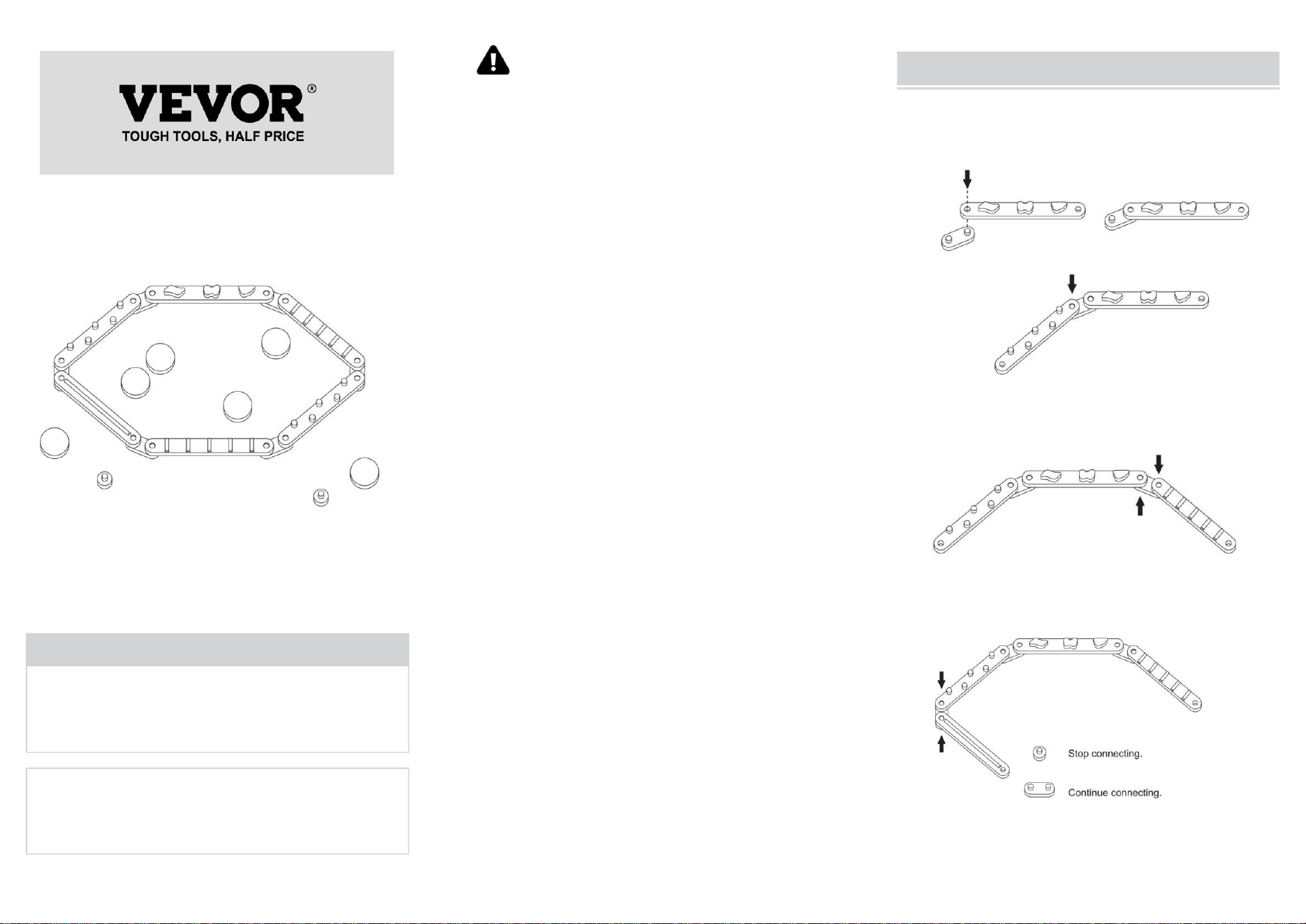 VEVOR®
TOUGH TOOLS, HALF PRICE

Stop connecting.

Continue connecting.